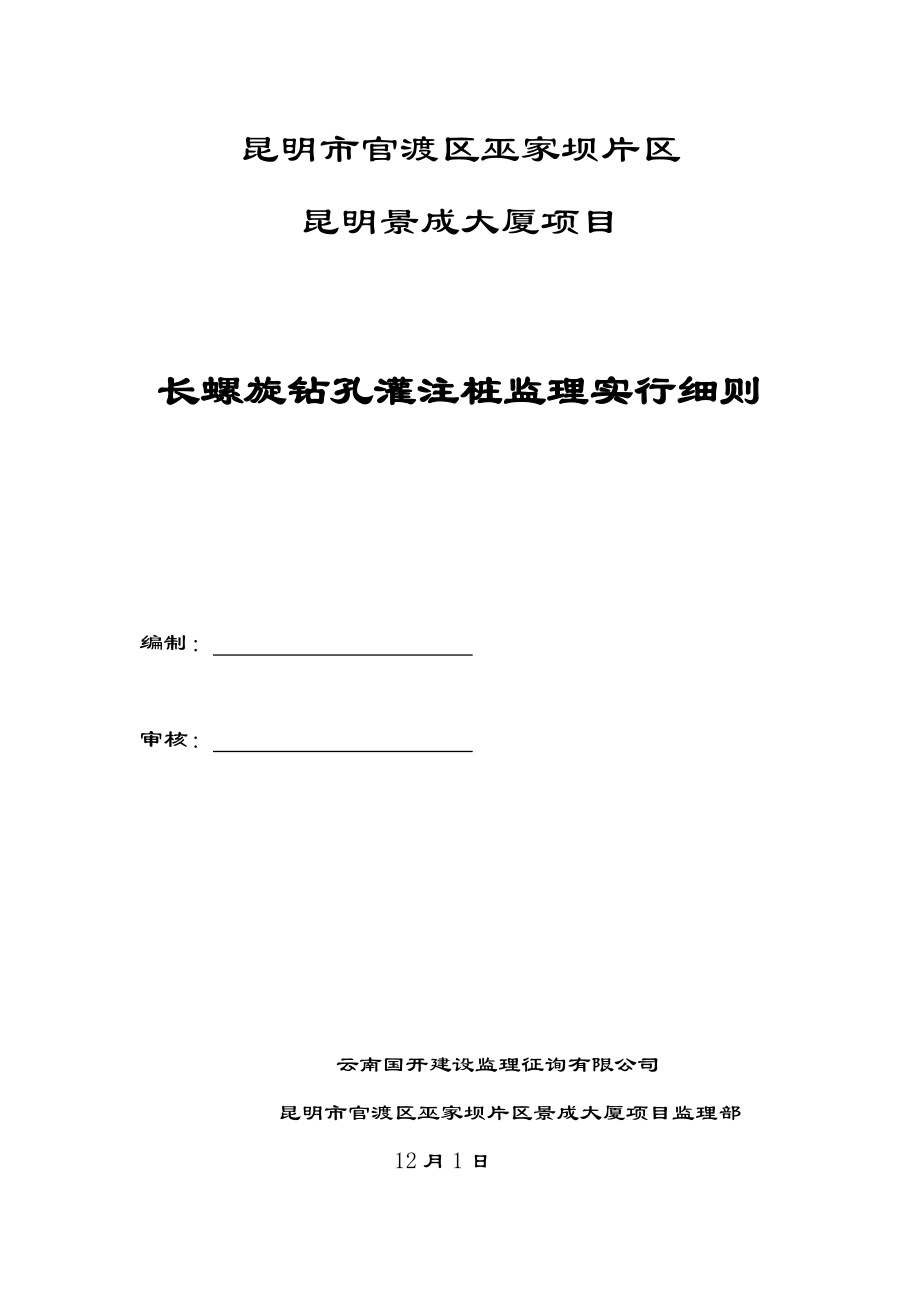 昆明市官渡区巫家坝片区

昆明景成大厦项目

长螺旋钻孔灌注桩监理实行细则

编制：

审核：

云南国开建设监理征询有限公司

昆明市官渡区巫家坝片区景成大厦项目监理部

12月1日